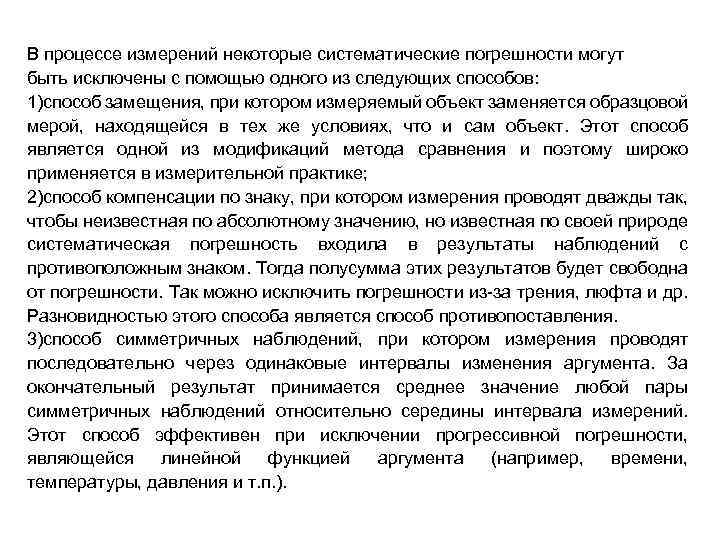 В процессе измерений некоторые систематические погрешности могут быть исключены с помощью одного из следующих способов:
1)способ замещения, при котором измеряемый объект заменяется образцовой мерой, находящейся в тех же условиях, что и сам объект. Этот способ является одной из модификаций метода сравнения и поэтому широко применяется в измерительной практике;
2)способ компенсации по знаку, при котором измерения проводят дважды так, чтобы неизвестная по абсолютному значению, но известная по своей природе систематическая погрешность входила в результаты наблюдений с противоположным знаком. Тогда полусумма этих результатов будет свободна от погрешности. Так можно исключить погрешности из-за трения, люфта и др. Разновидностью этого способа является способ противопоставления.
3)способ симметричных наблюдений, при котором измерения проводят последовательно через одинаковые интервалы изменения аргумента. За окончательный результат принимается среднее значение любой пары симметричных наблюдений относительно середины интервала измерений. Этот способ эффективен при исключении прогрессивной погрешности, являющейся линейной функцией аргумента (например, времени, температуры, давления и т.п.).